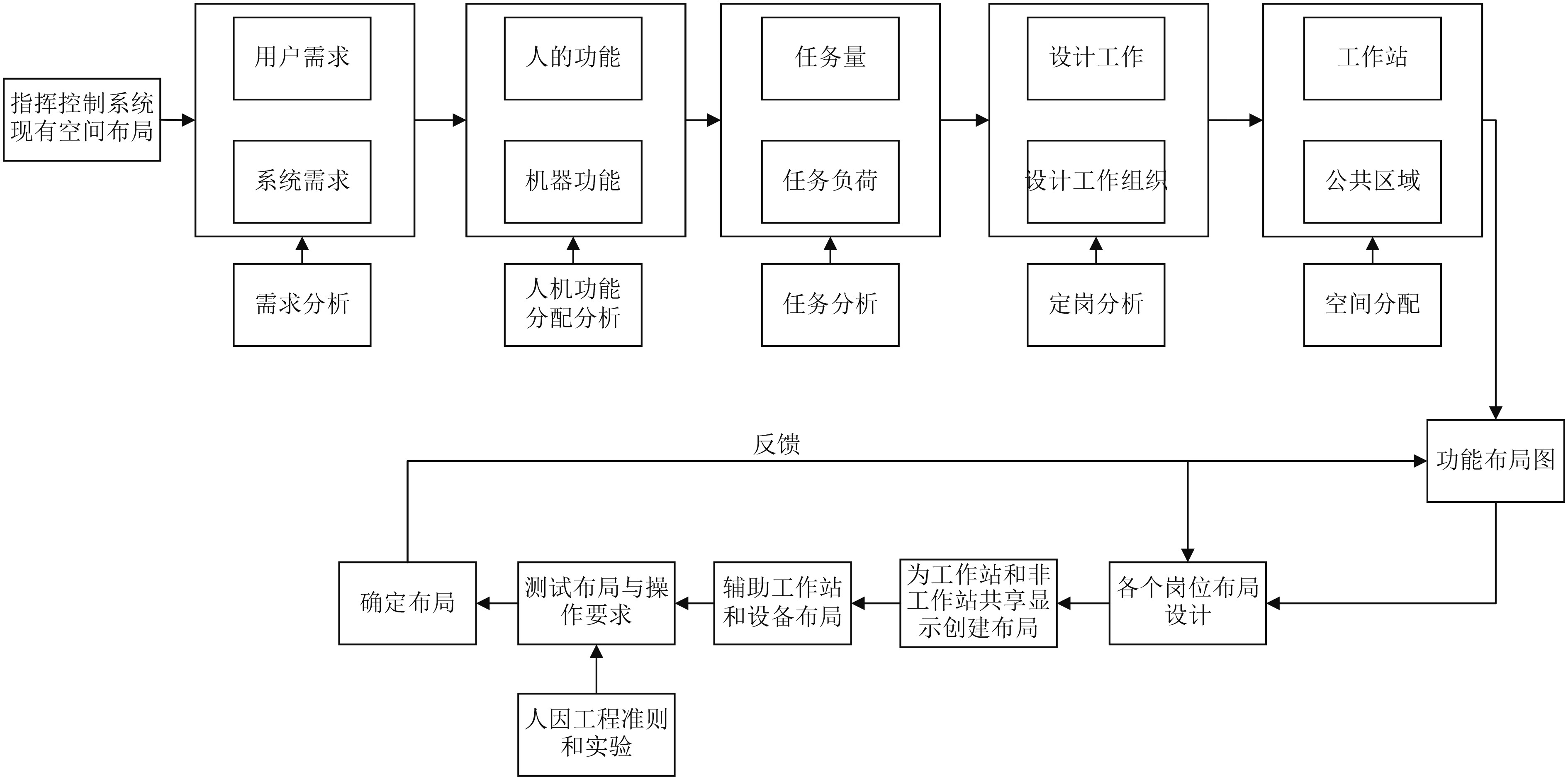 指挥控制系统现有空间布局

用户需求

系统需求

需求分析

人的功能

机器功能

人机功能分配分析

任务量

任务负荷

任务分析

设计工作

设计工作组织

定岗分析

工作站

公共区域

空间分配

功能布局图

反馈

各个岗位布局设计

为工作站和非工作站共享显示创建布局

辅助工作站和设备布局

测试布局与操作要求

确定布局

人因工程准则和实验